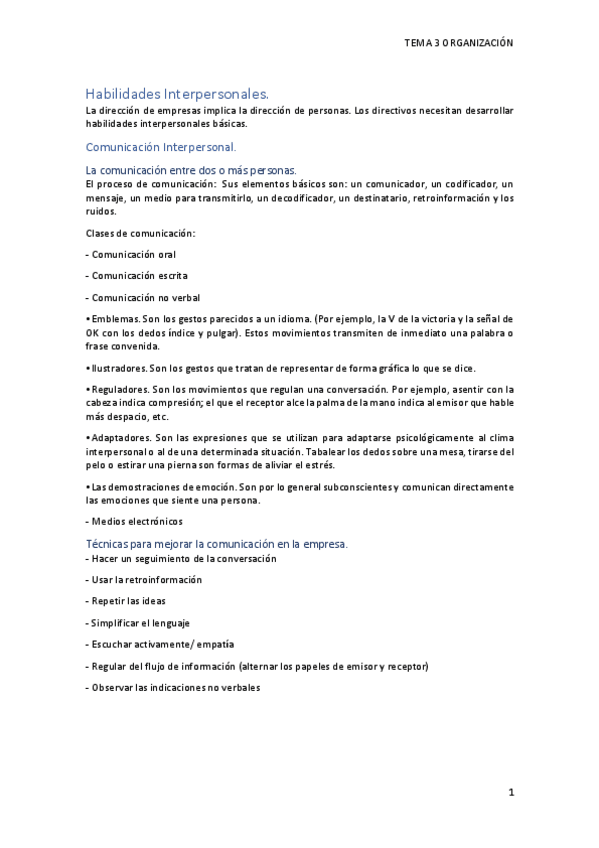 TEMA 3 ORGANIZACIÓN

Habilidades Interpersonales.

La dirección de empresas implica la dirección de personas. Los directivos necesitan desarrollar habilidades interpersonales básicas.

Comunicación Interpersonal.

La comunicación entre dos o más personas.

El proceso de comunicación: Sus elementos básicos son: un comunicador, un codificador, un mensaje, un medio para transmitirlo, un decodificador, un destinatario, retroinformación y los ruidos.

Clases de comunicación:

- Comunicación oral

- Comunicación escrita

- Comunicación no verbal

• Emblemas. Son los gestos parecidos a un idioma. (Por ejemplo, la V de la victoria y la señal de OK con los dedos índice y pulgar). Estos movimientos transmiten de inmediato una palabra o frase convenida.

• Ilustradores. Son los gestos que tratan de representar de forma gráfica lo que se dice.

• Reguladores. Son los movimientos que regulan una conversación. Por ejemplo, asentir con la cabeza indica compresión; el que el receptor alce la palma de la mano indica al emisor que hable más despacio, etc.

• Adaptadores. Son las expresiones que se utilizan para adaptarse psicológicamente al clima interpersonal o al de una determinada situación. Tabalear los dedos sobre una mesa, tirarse del pelo o estirar una pierna son formas de aliviar el estrés.

• Las demostraciones de emoción. Son por lo general subconscientes y comunican directamente las emociones que siente una persona.

- Medios electrónicos

Técnicas para mejorar la comunicación en la empresa.

- Hacer un seguimiento de la conversación

- Usar la retroinformación

- Repetir las ideas

- Simplificar el lenguaje

- Escuchar activamente/ empatía

- Regular del flujo de información (alternar los papeles de emisor y receptor)

- Observar las indicaciones no verbales

1